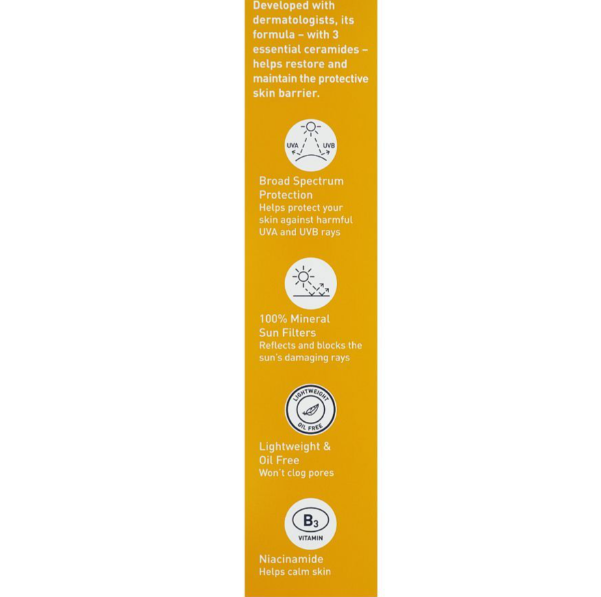 Developed with dermatologists, its formula – with 3 essential ceramides – helps restore and maintain the protective skin barrier.

UVA UVB

Broad Spectrum Protection
Helps protect your skin against harmful UVA and UVB rays

100% Mineral Sun Filters
Reflects and blocks the sun's damaging rays

LIGHTWEIGHT
OIL FREE

Lightweight & Oil Free
Won't clog pores

$B_3$
VITAMIN

Niacinamide
Helps calm skin